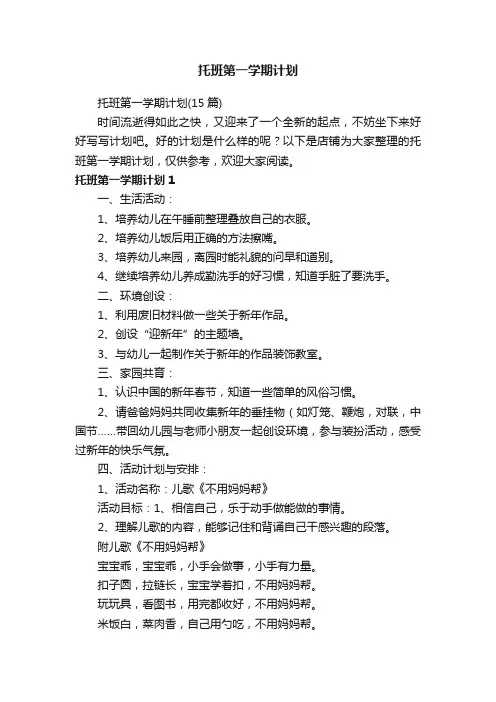 托班第一学期计划

托班第一学期计划(15 篇)

时间流逝得如此之快，又迎来了一个全新的起点，不妨坐下来好好写写计划吧。好的计划是什么样的呢？以下是店铺为大家整理的托班第一学期计划，仅供参考，欢迎大家阅读。

托班第一学期计划 1

一、生活活动：

1、培养幼儿在午睡前整理叠放自己的衣服。

2、培养幼儿饭后用正确的方法擦嘴。

3、培养幼儿来园，离园时能礼貌的问早和道别。

4、继续培养幼儿养成勤洗手的好习惯，知道手脏了要洗手。

二、环境创设：

1、利用废旧材料做一些关于新年作品。

2、创设“迎新年”的主题墙。

3、与幼儿一起制作关于新年的作品装饰教室。

三、家园共育：

1、认识中国的新年春节，知道一些简单的风俗习惯。

2、请爸爸妈妈共同收集新年的垂挂物（如灯笼、鞭炮，对联，中国节……带回幼儿园与老师小朋友一起创设环境，参与装扮活动，感受过新年的快乐气氛。

四、活动计划与安排：

1、活动名称：儿歌《不用妈妈帮》

活动目标：1、相信自己，乐于动手做能做的事情。

2、理解儿歌的内容，能够记住和背诵自己干感兴趣的段落。

附儿歌《不用妈妈帮》

宝宝乖，宝宝乖，小手会做事，小手有力量。

扣子圆，拉链长，宝宝学着扣，不用妈妈帮。

玩玩具，看图书，用完都收好，不用妈妈帮。

米饭白，菜肉香，自己用勺吃，不用妈妈帮。